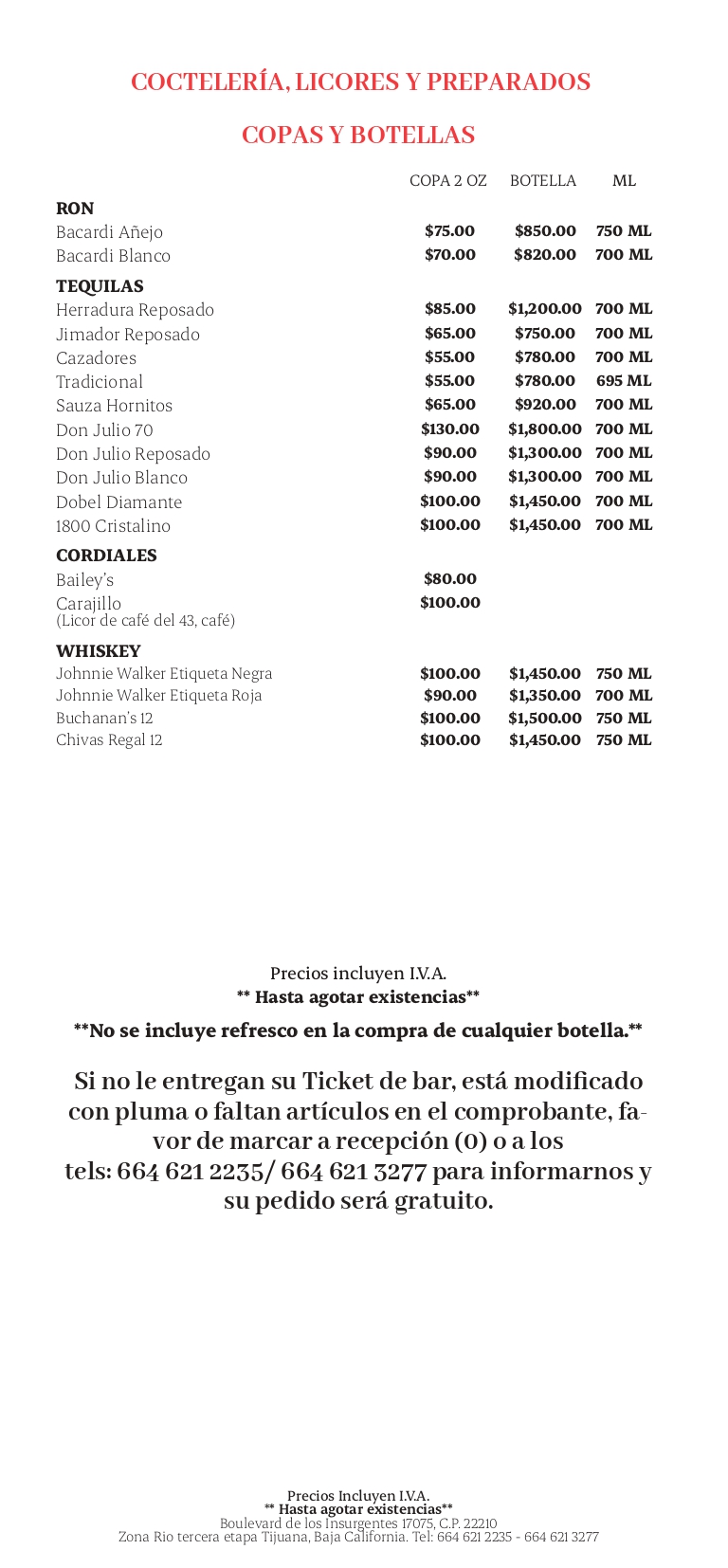 COCTELERÍA, LICORES Y PREPARADOS

COPAS Y BOTELLAS

| | COPA 2 OZ | BOTELLA | ML |
|---|---|---|---|
| **RON** | | | |
| Bacardi Añejo | $75.00 | $850.00 | 750 ML |
| Bacardi Blanco | $70.00 | $820.00 | 700 ML |
| **TEQUILAS** | | | |
| Herradura Reposado | $85.00 | $1,200.00 | 700 ML |
| Jimador Reposado | $65.00 | $750.00 | 700 ML |
| Cazadores | $55.00 | $780.00 | 700 ML |
| Tradicional | $55.00 | $780.00 | 695 ML |
| Sauza Hornitos | $65.00 | $920.00 | 700 ML |
| Don Julio 70 | $130.00 | $1,800.00 | 700 ML |
| Don Julio Reposado | $90.00 | $1,300.00 | 700 ML |
| Don Julio Blanco | $90.00 | $1,300.00 | 700 ML |
| Dobel Diamante | $100.00 | $1,450.00 | 700 ML |
| 1800 Cristalino | $100.00 | $1,450.00 | 700 ML |
| **CORDIALES** | | | |
| Bailey's | $80.00 | | |
| Carajillo (Licor de café del 43, café) | $100.00 | | |
| **WHISKEY** | | | |
| Johnnie Walker Etiqueta Negra | $100.00 | $1,450.00 | 750 ML |
| Johnnie Walker Etiqueta Roja | $90.00 | $1,350.00 | 700 ML |
| Buchanan's 12 | $100.00 | $1,500.00 | 750 ML |
| Chivas Regal 12 | $100.00 | $1,450.00 | 750 ML |

Precios incluyen I.V.A.
** Hasta agotar existencias**

**No se incluye refresco en la compra de cualquier botella.**

Si no le entregan su Ticket de bar, está modificado con pluma o faltan artículos en el comprobante, favor de marcar a recepción (0) o a los tels: 664 621 2235/ 664 621 3277 para informarnos y su pedido será gratuito.

Precios Incluyen I.V.A.
** Hasta agotar existencias**
Boulevard de los Insurgentes 17075, C.P. 22210
Zona Rio tercera etapa Tijuana, Baja California. Tel: 664 621 2235 - 664 621 3277